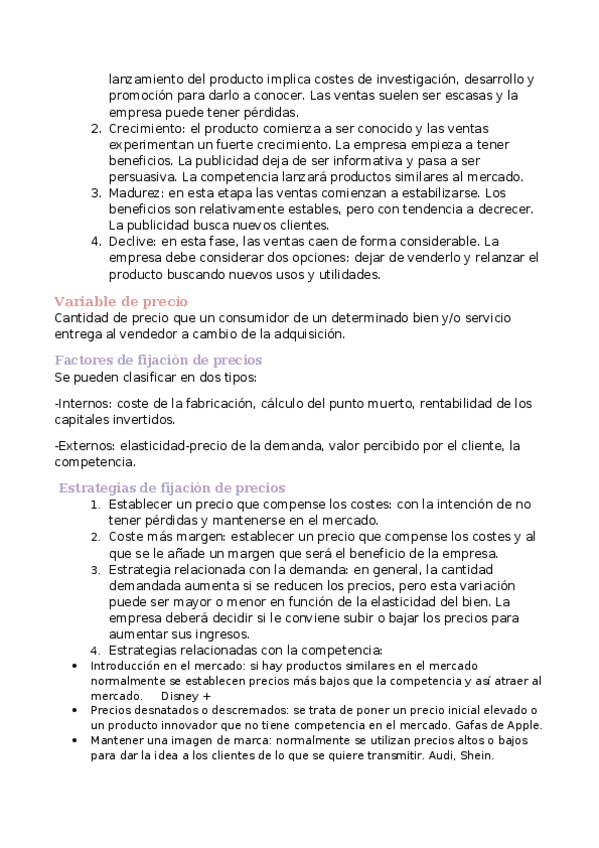 lanzamiento del producto implica costes de investigación, desarrollo y promoción para darlo a conocer. Las ventas suelen ser escasas y la empresa puede tener pérdidas.
2. Crecimiento: el producto comienza a ser conocido y las ventas experimentan un fuerte crecimiento. La empresa empieza a tener beneficios. La publicidad deja de ser informativa y pasa a ser persuasiva. La competencia lanzará productos similares al mercado.
3. Madurez: en esta etapa las ventas comienzan a estabilizarse. Los beneficios son relativamente estables, pero con tendencia a decrecer. La publicidad busca nuevos clientes.
4. Declive: en esta fase, las ventas caen de forma considerable. La empresa debe considerar dos opciones: dejar de venderlo y relanzar el producto buscando nuevos usos y utilidades.

Variable de precio
Cantidad de precio que un consumidor de un determinado bien y/o servicio entrega al vendedor a cambio de la adquisición.

Factores de fijación de precios
Se pueden clasificar en dos tipos:

-Internos: coste de la fabricación, cálculo del punto muerto, rentabilidad de los capitales invertidos.

-Externos: elasticidad-precio de la demanda, valor percibido por el cliente, la competencia.

Estrategias de fijación de precios
1. Establecer un precio que compense los costes: con la intención de no tener pérdidas y mantenerse en el mercado.
2. Coste más margen: establecer un precio que compense los costes y al que se le añade un margen que será el beneficio de la empresa.
3. Estrategia relacionada con la demanda: en general, la cantidad demandada aumenta si se reducen los precios, pero esta variación puede ser mayor o menor en función de la elasticidad del bien. La empresa deberá decidir si le conviene subir o bajar los precios para aumentar sus ingresos.
4. Estrategias relacionadas con la competencia:
• Introducción en el mercado: si hay productos similares en el mercado normalmente se establecen precios más bajos que la competencia y así atraer al mercado. Disney +
• Precios desnatados o descremados: se trata de poner un precio inicial elevado o un producto innovador que no tiene competencia en el mercado. Gafas de Apple.
• Mantener una imagen de marca: normalmente se utilizan precios altos o bajos para dar la idea a los clientes de lo que se quiere transmitir. Audi, Shein.